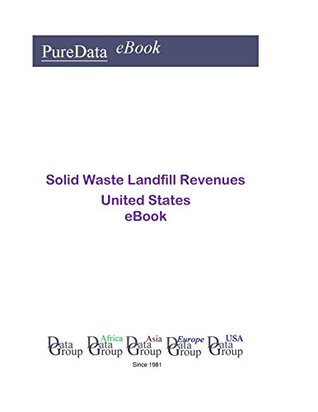 PureData eBook

Solid Waste Landfill Revenues
United States
eBook

Data Group Africa Data Group Asia Data Group Europe Data Group USA Data Group

Since 1981